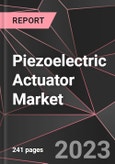 REPORT

Piezoelectric Actuator Market

241 pages

2023